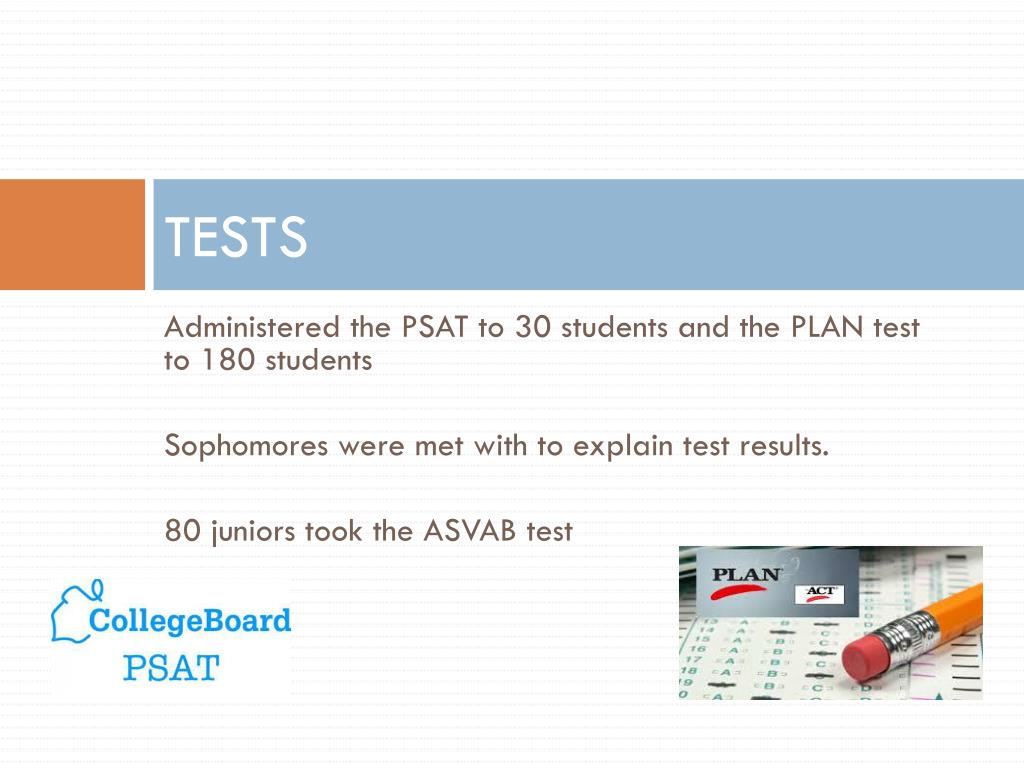 TESTS

Administered the PSAT to 30 students and the PLAN test to 180 students

Sophomores were met with to explain test results.

80 juniors took the ASVAB test

CollegeBoard
PSAT

PLAN
ACT